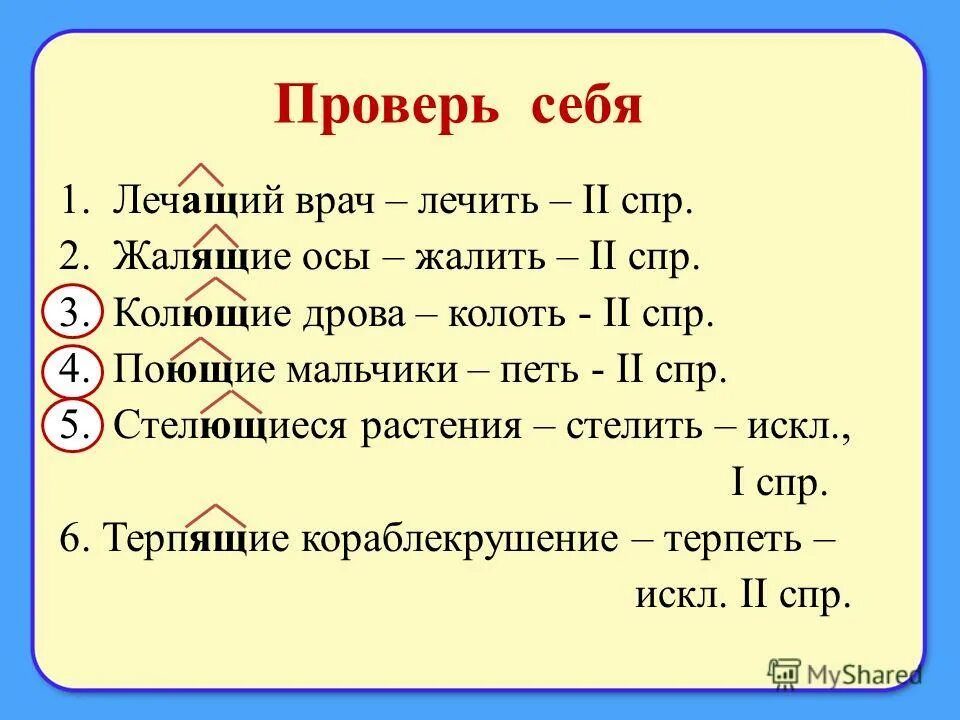 Проверь себя

1. Лечащий врач – лечить – II спр.
2. Жалящие осы – жалить – II спр.
3. Колющие дрова – колоть - II спр.
4. Поющие мальчики – петь - II спр.
5. Стелющиеся растения – стелить – искл., I спр.
6. Терпящие кораблекрушение – терпеть – искл. II спр.

MyShared